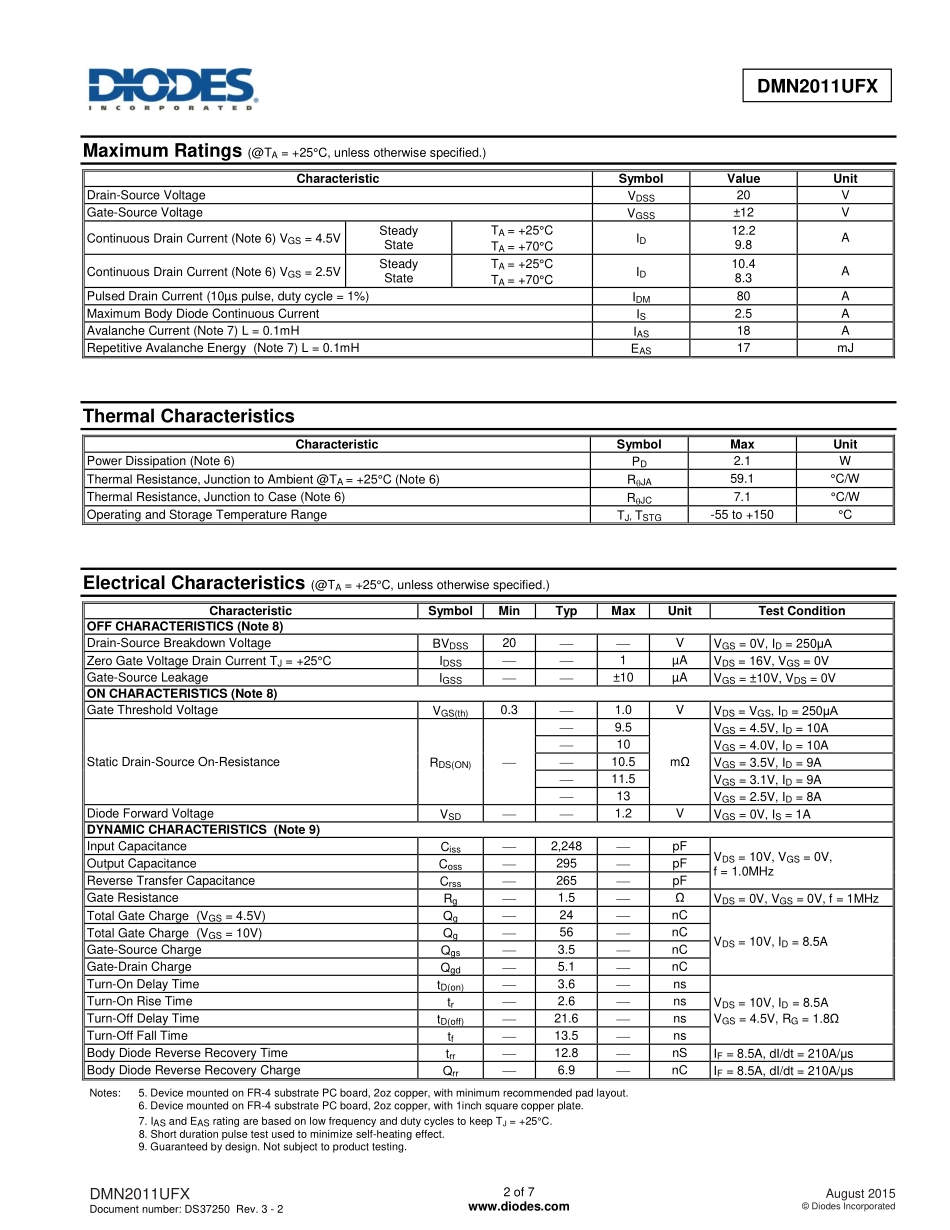 DIODES
INCORPORATED

DMN2011UFX

Maximum Ratings (@$T_A$ = +25°C, unless otherwise specified.)

| Characteristic | | | Symbol | Value | Unit |
|---|---|---|---|---|---|
| Drain-Source Voltage | | | $V_{DSS}$ | 20 | V |
| Gate-Source Voltage | | | $V_{GSS}$ | ±12 | V |
| Continuous Drain Current (Note 6) $V_{GS}$ = 4.5V | Steady State | $T_A$ = +25°C $T_A$ = +70°C | $I_D$ | 12.2 9.8 | A |
| Continuous Drain Current (Note 6) $V_{GS}$ = 2.5V | Steady State | $T_A$ = +25°C $T_A$ = +70°C | $I_D$ | 10.4 8.3 | A |
| Pulsed Drain Current (10µs pulse, duty cycle = 1%) | | | $I_{DM}$ | 80 | A |
| Maximum Body Diode Continuous Current | | | $I_S$ | 2.5 | A |
| Avalanche Current (Note 7) L = 0.1mH | | | $I_{AS}$ | 18 | A |
| Repetitive Avalanche Energy (Note 7) L = 0.1mH | | | $E_{AS}$ | 17 | mJ |

Thermal Characteristics

| Characteristic | Symbol | Max | Unit |
|---|---|---|---|
| Power Dissipation (Note 6) | $P_D$ | 2.1 | W |
| Thermal Resistance, Junction to Ambient @$T_A$ = +25°C (Note 6) | $R_{\theta JA}$ | 59.1 | °C/W |
| Thermal Resistance, Junction to Case (Note 6) | $R_{\theta JC}$ | 7.1 | °C/W |
| Operating and Storage Temperature Range | $T_J$, $T_{STG}$ | -55 to +150 | °C |

Electrical Characteristics (@$T_A$ = +25°C, unless otherwise specified.)

| Characteristic | Symbol | Min | Typ | Max | Unit | Test Condition |
|---|---|---|---|---|---|---|
| OFF CHARACTERISTICS (Note 8) | | | | | | |
| Drain-Source Breakdown Voltage | $BV_{DSS}$ | 20 | — | — | V | $V_{GS}$ = 0V, $I_D$ = 250µA |
| Zero Gate Voltage Drain Current $T_J$ = +25°C | $I_{DSS}$ | — | — | 1 | µA | $V_{DS}$ = 16V, $V_{GS}$ = 0V |
| Gate-Source Leakage | $I_{GSS}$ | — | — | ±10 | µA | $V_{GS}$ = ±10V, $V_{DS}$ = 0V |
| ON CHARACTERISTICS (Note 8) | | | | | | |
| Gate Threshold Voltage | $V_{GS(th)}$ | 0.3 | — | 1.0 | V | $V_{DS}$ = $V_{GS}$, $I_D$ = 250µA |
| Static Drain-Source On-Resistance | $R_{DS(ON)}$ | — | — | 9.5 | mΩ | $V_{GS}$ = 4.5V, $I_D$ = 10A |
| | | | — | 10 | | $V_{GS}$ = 4.0V, $I_D$ = 10A |
| | | | — | 10.5 | | $V_{GS}$ = 3.5V, $I_D$ = 9A |
| | | | — | 11.5 | | $V_{GS}$ = 3.1V, $I_D$ = 9A |
| | | | — | 13 | | $V_{GS}$ = 2.5V, $I_D$ = 8A |
| Diode Forward Voltage | $V_{SD}$ | — | — | 1.2 | V | $V_{GS}$ = 0V, $I_S$ = 1A |
| DYNAMIC CHARACTERISTICS (Note 9) | | | | | | |
| Input Capacitance | $C_{iss}$ | — | 2,248 | — | pF | $V_{DS}$ = 10V, $V_{GS}$ = 0V, f = 1.0MHz |
| Output Capacitance | $C_{oss}$ | — | 295 | — | pF | |
| Reverse Transfer Capacitance | $C_{rss}$ | — | 265 | — | pF | |
| Gate Resistance | $R_g$ | — | 1.5 | — | Ω | $V_{DS}$ = 0V, $V_{GS}$ = 0V, f = 1MHz |
| Total Gate Charge ($V_{GS}$ = 4.5V) | $Q_g$ | — | 24 | — | nC | $V_{DS}$ = 10V, $I_D$ = 8.5A |
| Total Gate Charge ($V_{GS}$ = 10V) | $Q_g$ | — | 56 | — | nC | |
| Gate-Source Charge | $Q_{gs}$ | — | 3.5 | — | nC | |
| Gate-Drain Charge | $Q_{gd}$ | — | 5.1 | — | nC | |
| Turn-On Delay Time | $t_{D(on)}$ | — | 3.6 | — | ns | $V_{DS}$ = 10V, $I_D$ = 8.5A $V_{GS}$ = 4.5V, $R_G$ = 1.8Ω |
| Turn-On Rise Time | $t_r$ | — | 2.6 | — | ns | |
| Turn-Off Delay Time | $t_{D(off)}$ | — | 21.6 | — | ns | |
| Turn-Off Fall Time | $t_f$ | — | 13.5 | — | ns | |
| Body Diode Reverse Recovery Time | $t_{rr}$ | — | 12.8 | — | nS | $I_F$ = 8.5A, dI/dt = 210A/µs |
| Body Diode Reverse Recovery Charge | $Q_{rr}$ | — | 6.9 | — | nC | $I_F$ = 8.5A, dI/dt = 210A/µs |

Notes: 5. Device mounted on FR-4 substrate PC board, 2oz copper, with minimum recommended pad layout.
6. Device mounted on FR-4 substrate PC board, 2oz copper, with 1inch square copper plate.
7. $I_{AS}$ and $E_{AS}$ rating are based on low frequency and duty cycles to keep $T_J$ = +25°C.
8. Short duration pulse test used to minimize self-heating effect.
9. Guaranteed by design. Not subject to product testing.

DMN2011UFX
Document number: DS37250 Rev. 3 - 2
2 of 7
www.diodes.com
August 2015
© Diodes Incorporated